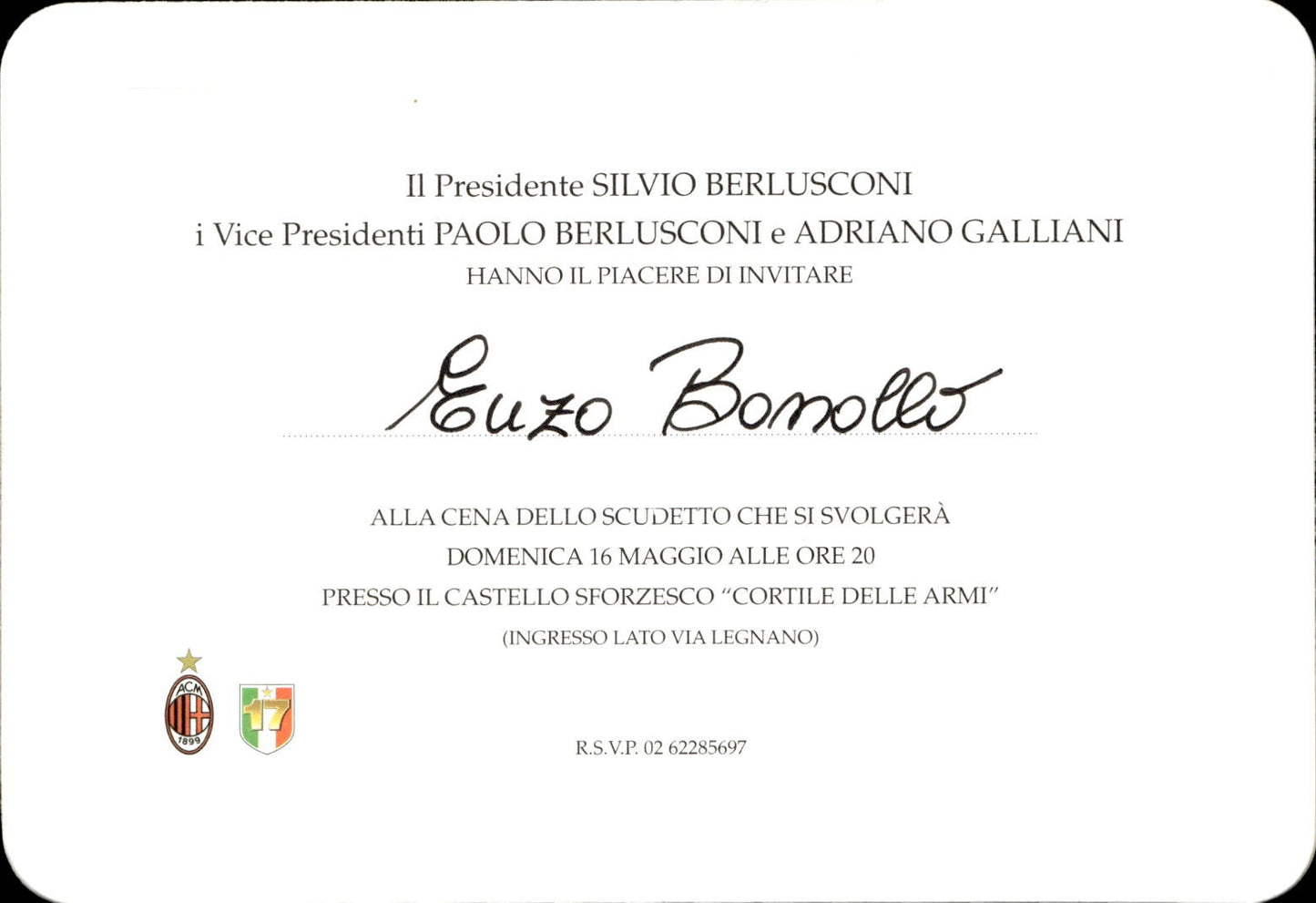 Il Presidente SILVIO BERLUSCONI
i Vice Presidenti PAOLO BERLUSCONI e ADRIANO GALLIANI
HANNO IL PIACERE DI INVITARE

Enzo Bonollo

ALLA CENA DELLO SCUDETTO CHE SI SVOLGERÀ
DOMENICA 16 MAGGIO ALLE ORE 20
PRESSO IL CASTELLO SFORZESCO "CORTILE DELLE ARMI"
(INGRESSO LATO VIA LEGNANO)

ACM 1899

17

R.S.V.P. 02 62285697